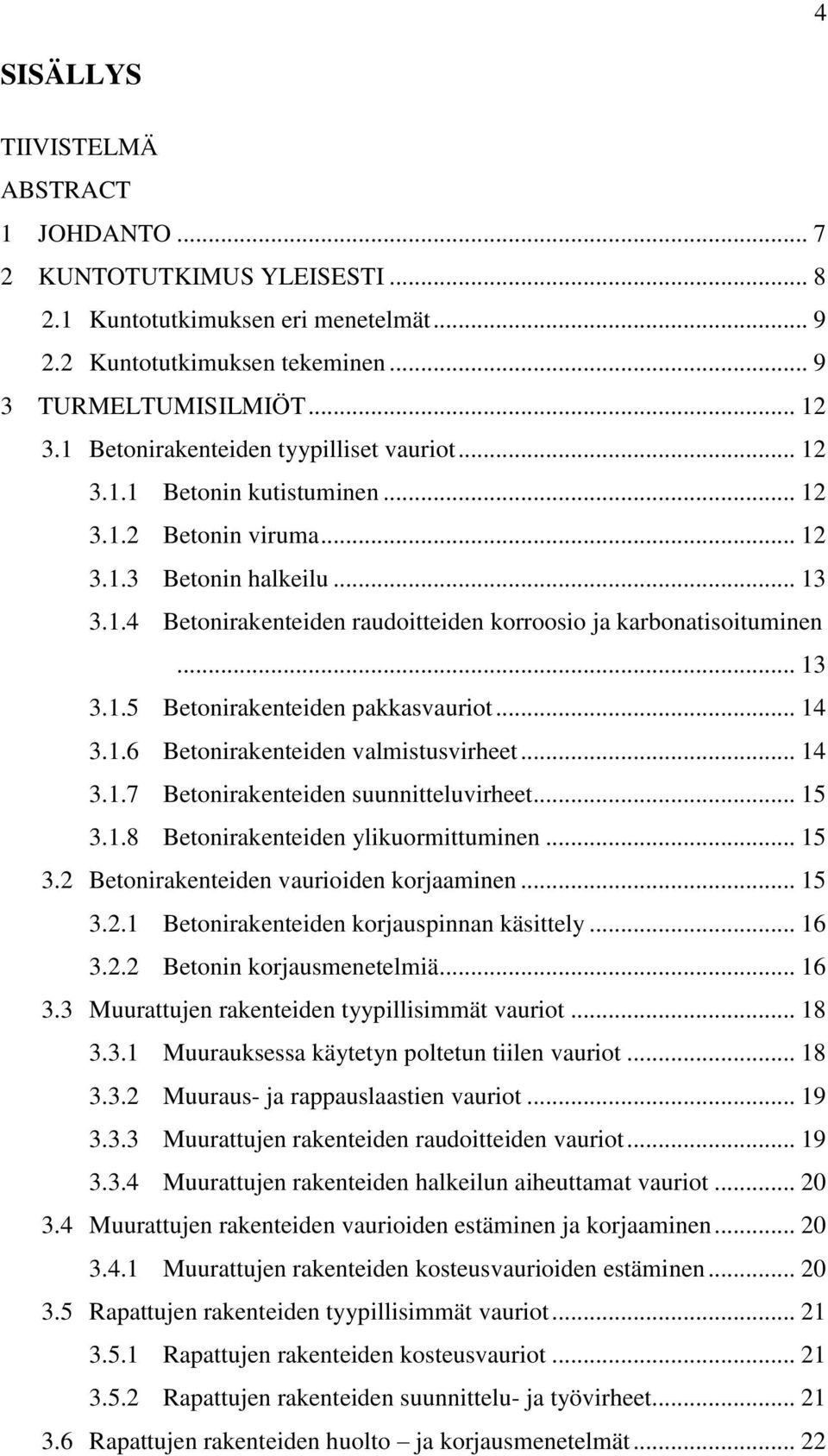 4

SISÄLLYS

TIIVISTELMÄ
ABSTRACT
1 JOHDANTO ... 7
2 KUNTOTUTKIMUS YLEISESTI ... 8
2.1 Kuntotutkimuksen eri menetelmät ... 9
2.2 Kuntotutkimuksen tekeminen ... 9
3 TURMELTUMISILMIÖT ... 12
3.1 Betonirakenteiden tyypilliset vauriot ... 12
3.1.1 Betonin kutistuminen ... 12
3.1.2 Betonin viruma ... 12
3.1.3 Betonin halkeilu ... 13
3.1.4 Betonirakenteiden raudoitteiden korroosio ja karbonatisoituminen ... 13
3.1.5 Betonirakenteiden pakkasvauriot ... 14
3.1.6 Betonirakenteiden valmistusvirheet ... 14
3.1.7 Betonirakenteiden suunnitteluvirheet ... 15
3.1.8 Betonirakenteiden ylikuormittuminen ... 15
3.2 Betonirakenteiden vaurioiden korjaaminen ... 15
3.2.1 Betonirakenteiden korjauspinnan käsittely ... 16
3.2.2 Betonin korjausmenetelmiä ... 16
3.3 Muurattujen rakenteiden tyypillisimmät vauriot ... 18
3.3.1 Muurauksessa käytetyn poltetun tiilen vauriot ... 18
3.3.2 Muuraus- ja rappauslaastien vauriot ... 19
3.3.3 Muurattujen rakenteiden raudoitteiden vauriot ... 19
3.3.4 Muurattujen rakenteiden halkeilun aiheuttamat vauriot ... 20
3.4 Muurattujen rakenteiden vaurioiden estäminen ja korjaaminen ... 20
3.4.1 Muurattujen rakenteiden kosteusvaurioiden estäminen ... 20
3.5 Rapattujen rakenteiden tyypillisimmät vauriot ... 21
3.5.1 Rapattujen rakenteiden kosteusvauriot ... 21
3.5.2 Rapattujen rakenteiden suunnittelu- ja työvirheet ... 21
3.6 Rapattujen rakenteiden huolto – ja korjausmenetelmät ... 22